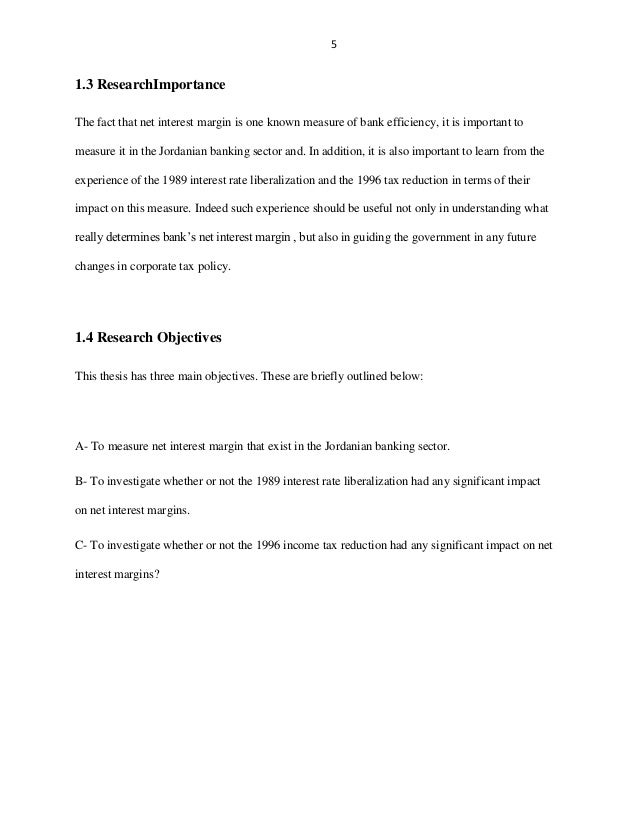 5

1.3 ResearchImportance

The fact that net interest margin is one known measure of bank efficiency, it is important to measure it in the Jordanian banking sector and. In addition, it is also important to learn from the experience of the 1989 interest rate liberalization and the 1996 tax reduction in terms of their impact on this measure. Indeed such experience should be useful not only in understanding what really determines bank's net interest margin , but also in guiding the government in any future changes in corporate tax policy.

1.4 Research Objectives

This thesis has three main objectives. These are briefly outlined below:

A- To measure net interest margin that exist in the Jordanian banking sector.

B- To investigate whether or not the 1989 interest rate liberalization had any significant impact on net interest margins.

C- To investigate whether or not the 1996 income tax reduction had any significant impact on net interest margins?